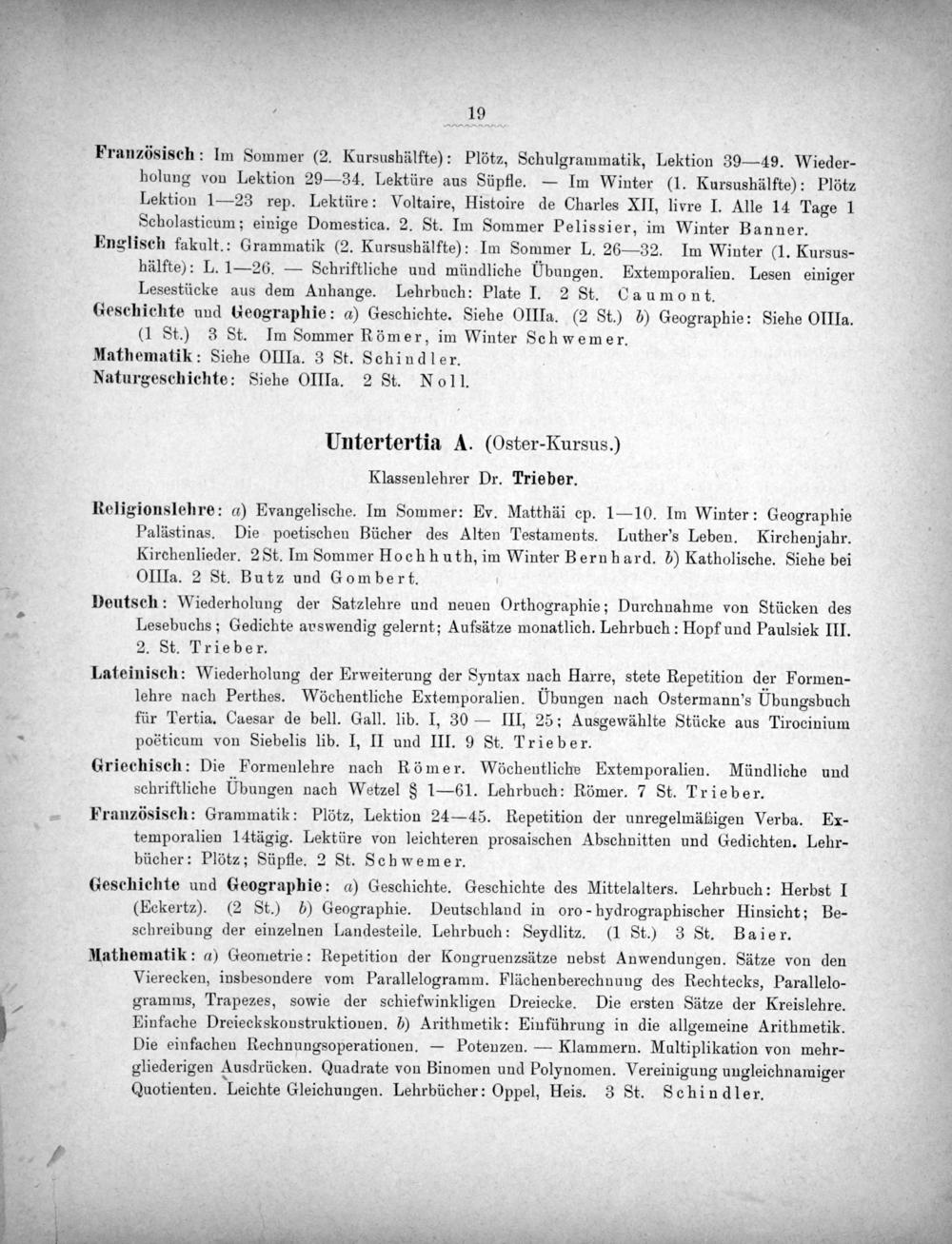 19

Französisch: Im Sommer (2. Kursushälfte): Plötz, Schulgrammatik, Lektion 39—49. Wiederholung von Lektion 29—34. Lektüre aus Süpfle. — Im Winter (1. Kursushälfte): Plötz Lektion 1—23 rep. Lektüre: Voltaire, Histoire de Charles XII, livre I. Alle 14 Tage 1 Scholasticum; einige Domestica. 2. St. Im Sommer Pelissier, im Winter Banner.

Englisch fakult.: Grammatik (2. Kursushälfte): Im Sommer L. 26—32. Im Winter (1. Kursushälfte): L. 1—26. — Schriftliche und mündliche Übungen. Extemporalien. Lesen einiger Lesestücke aus dem Anhange. Lehrbuch: Plate I. 2 St. Caumont.

Geschichte und Geographie: a) Geschichte. Siehe OIIIa. (2 St.) b) Geographie: Siehe OIIIa. (1 St.) 3 St. Im Sommer Römer, im Winter Schwemer.

Mathematik: Siehe OIIIa. 3 St. Schindler.

Naturgeschichte: Siehe OIIIa. 2 St. Noll.

Untertertia A. (Oster-Kursus.)

Klassenlehrer Dr. Trieber.

Religionslehre: a) Evangelische. Im Sommer: Ev. Matthäi cp. 1—10. Im Winter: Geographie Palästinas. Die poetischen Bücher des Alten Testaments. Luther's Leben. Kirchenjahr. Kirchenlieder. 2 St. Im Sommer Hochhuth, im Winter Bernhard. b) Katholische. Siehe bei OIIIa. 2 St. Butz und Gombert.

Deutsch: Wiederholung der Satzlehre und neuen Orthographie; Durchnahme von Stücken des Lesebuchs; Gedichte auswendig gelernt; Aufsätze monatlich. Lehrbuch: Hopf und Paulsiek III. 2. St. Trieber.

Lateinisch: Wiederholung der Erweiterung der Syntax nach Harre, stete Repetition der Formenlehre nach Perthes. Wöchentliche Extemporalien. Übungen nach Ostermann's Übungsbuch für Tertia. Caesar de bell. Gall. lib. I, 30 — III, 25; Ausgewählte Stücke aus Tirocinium poëticum von Siebelis lib. I, II und III. 9 St. Trieber.

Griechisch: Die Formenlehre nach Römer. Wöchentliche Extemporalien. Mündliche und schriftliche Übungen nach Wetzel § 1—61. Lehrbuch: Römer. 7 St. Trieber.

Französisch: Grammatik: Plötz, Lektion 24—45. Repetition der unregelmäßigen Verba. Extemporalien 14tägig. Lektüre von leichteren prosaischen Abschnitten und Gedichten. Lehrbücher: Plötz; Süpfle. 2 St. Schwemer.

Geschichte und Geographie: a) Geschichte. Geschichte des Mittelalters. Lehrbuch: Herbst I (Eckertz). (2 St.) b) Geographie. Deutschland in oro-hydrographischer Hinsicht; Beschreibung der einzelnen Landesteile. Lehrbuch: Seydlitz. (1 St.) 3 St. Baier.

Mathematik: a) Geometrie: Repetition der Kongruenzsätze nebst Anwendungen. Sätze von den Vierecken, insbesondere vom Parallelogramm. Flächenberechnung des Rechtecks, Parallelogramms, Trapezes, sowie der schiefwinkligen Dreiecke. Die ersten Sätze der Kreislehre. Einfache Dreieckskonstruktionen. b) Arithmetik: Einführung in die allgemeine Arithmetik. Die einfachen Rechnungsoperationen. — Potenzen. — Klammern. Multiplikation von mehrgliederigen Ausdrücken. Quadrate von Binomen und Polynomen. Vereinigung ungleichnamiger Quotienten. Leichte Gleichungen. Lehrbücher: Oppel, Heis. 3 St. Schindler.